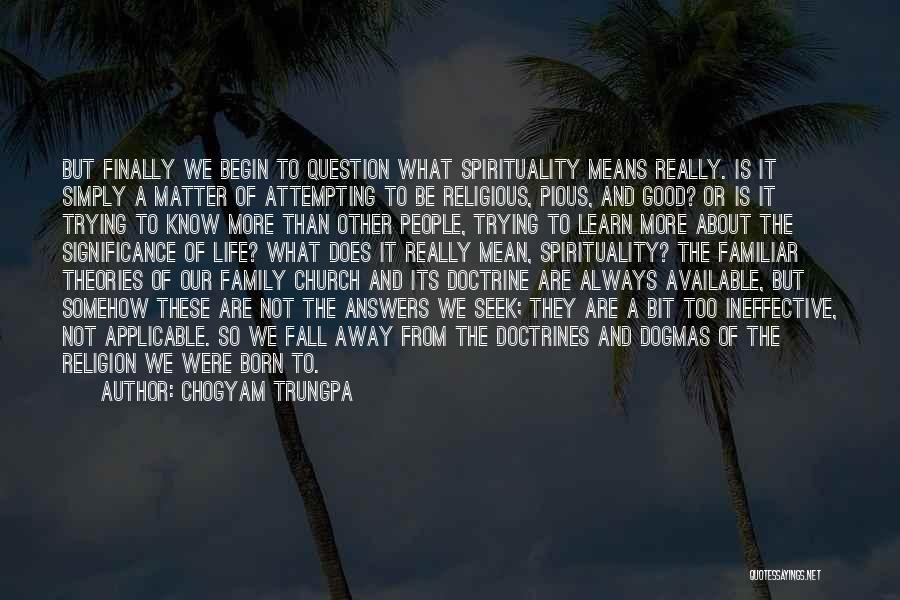 BUT FINALLY WE BEGIN TO QUESTION WHAT SPIRITUALITY MEANS REALLY. IS IT SIMPLY A MATTER OF ATTEMPTING TO BE RELIGIOUS, PIOUS, AND GOOD? OR IS IT TRYING TO KNOW MORE THAN OTHER PEOPLE, TRYING TO LEARN MORE ABOUT THE SIGNIFICANCE OF LIFE? WHAT DOES IT REALLY MEAN, SPIRITUALITY? THE FAMILIAR THEORIES OF OUR FAMILY CHURCH AND ITS DOCTRINE ARE ALWAYS AVAILABLE, BUT SOMEHOW THESE ARE NOT THE ANSWERS WE SEEK; THEY ARE A BIT TOO INEFFECTIVE, NOT APPLICABLE. SO WE FALL AWAY FROM THE DOCTRINES AND DOGMAS OF THE RELIGION WE WERE BORN TO.

AUTHOR: CHOGYAM TRUNGPA

QUOTESSAYINGS.NET